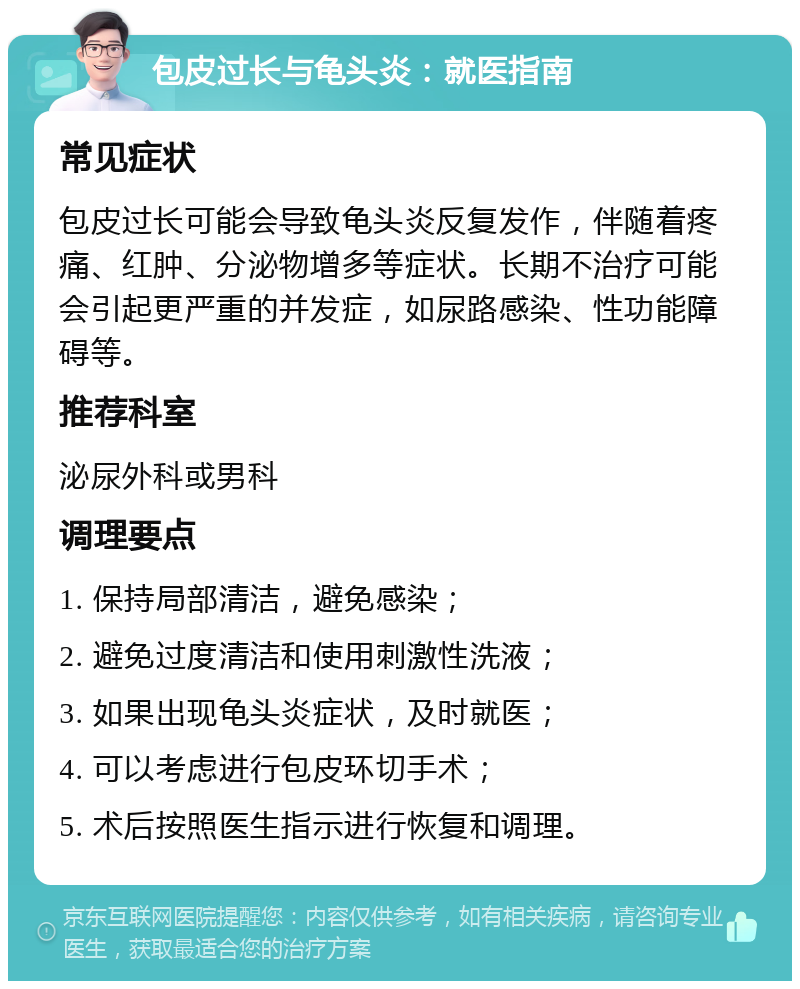 包皮过长与龟头炎：就医指南

常见症状

包皮过长可能会导致龟头炎反复发作，伴随着疼痛、红肿、分泌物增多等症状。长期不治疗可能会引起更严重的并发症，如尿路感染、性功能障碍等。

推荐科室

泌尿外科或男科

调理要点

1. 保持局部清洁，避免感染；

2. 避免过度清洁和使用刺激性洗液；

3. 如果出现龟头炎症状，及时就医；

4. 可以考虑进行包皮环切手术；

5. 术后按照医生指示进行恢复和调理。

京东互联网医院提醒您：内容仅供参考，如有相关疾病，请咨询专业医生，获取最适合您的治疗方案